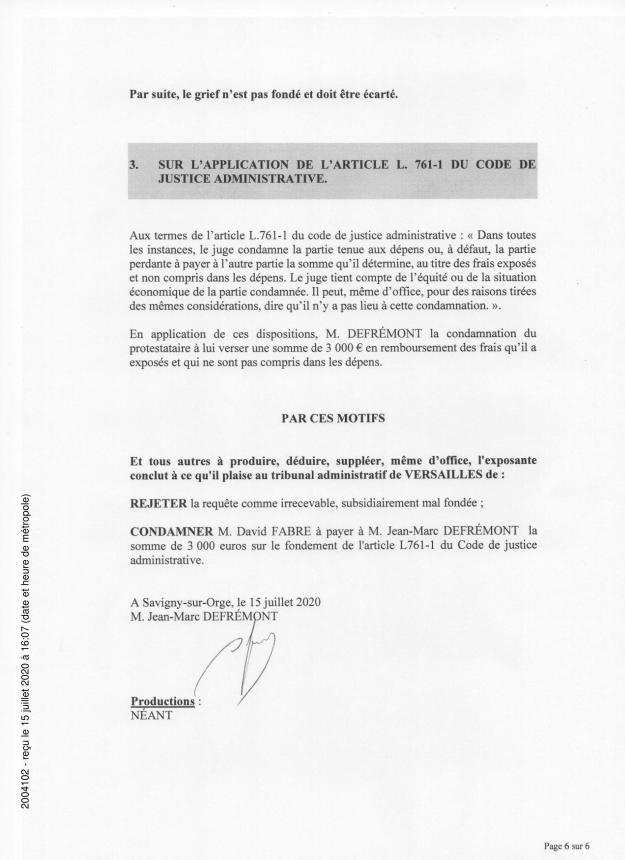 Par suite, le grief n'est pas fondé et doit être écarté.

3. SUR L'APPLICATION DE L'ARTICLE L. 761-1 DU CODE DE JUSTICE ADMINISTRATIVE.

Aux termes de l'article L.761-1 du code de justice administrative : « Dans toutes les instances, le juge condamne la partie tenue aux dépens ou, à défaut, la partie perdante à payer à l'autre partie la somme qu'il détermine, au titre des frais exposés et non compris dans les dépens. Le juge tient compte de l'équité ou de la situation économique de la partie condamnée. Il peut, même d'office, pour des raisons tirées des mêmes considérations, dire qu'il n'y a pas lieu à cette condamnation. ».

En application de ces dispositions, M. DEFRÉMONT la condamnation du protestataire à lui verser une somme de 3 000 € en remboursement des frais qu'il a exposés et qui ne sont pas compris dans les dépens.

PAR CES MOTIFS

Et tous autres à produire, déduire, suppléer, même d'office, l'exposante conclut à ce qu'il plaise au tribunal administratif de VERSAILLES de :

REJETER la requête comme irrecevable, subsidiairement mal fondée ;

CONDAMNER M. David FABRE à payer à M. Jean-Marc DEFRÉMONT la somme de 3 000 euros sur le fondement de l'article L761-1 du Code de justice administrative.

A Savigny-sur-Orge, le 15 juillet 2020
M. Jean-Marc DEFRÉMONT

Productions :
NÉANT

2004102 - reçu le 15 juillet 2020 à 16:07 (date et heure de métropole)

Page 6 sur 6